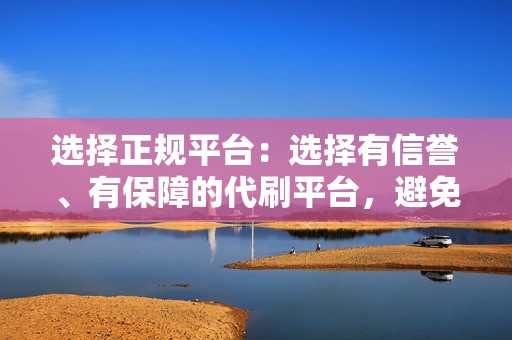 选择正规平台：选择有信誉、有保障的代刷平台，避免